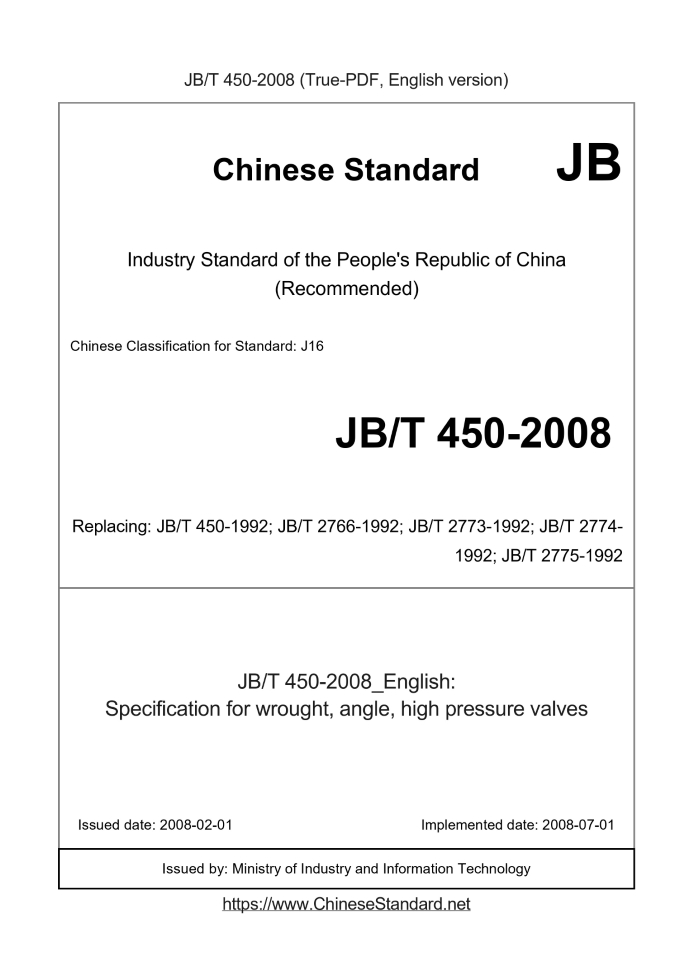 JB/T 450-2008 (True-PDF, English version)

Chinese Standard

JB

Industry Standard of the People's Republic of China (Recommended)

Chinese Classification for Standard: J16

JB/T 450-2008

Replacing: JB/T 450-1992; JB/T 2766-1992; JB/T 2773-1992; JB/T 2774-1992; JB/T 2775-1992

JB/T 450-2008_English:
Specification for wrought, angle, high pressure valves

Issued date: 2008-02-01

Implemented date: 2008-07-01

Issued by: Ministry of Industry and Information Technology

https://www.ChineseStandard.net